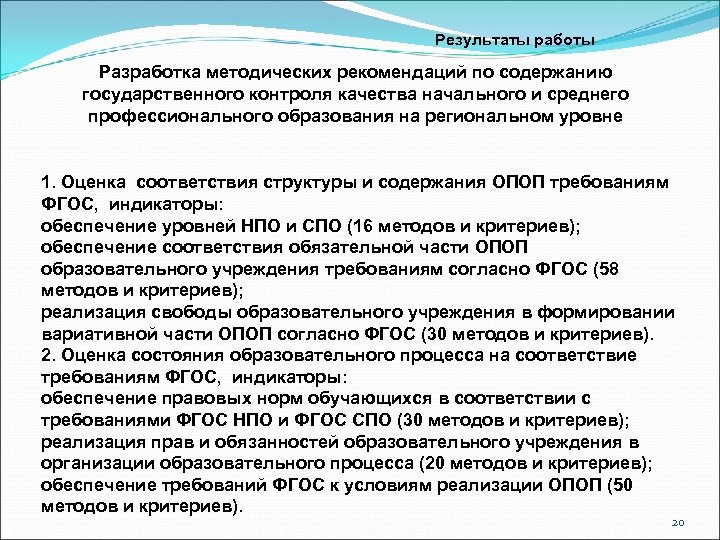 Результаты работы

Разработка методических рекомендаций по содержанию государственного контроля качества начального и среднего профессионального образования на региональном уровне

1. Оценка соответствия структуры и содержания ОПОП требованиям ФГОС, индикаторы:
обеспечение уровней НПО и СПО (16 методов и критериев);
обеспечение соответствия обязательной части ОПОП образовательного учреждения требованиям согласно ФГОС (58 методов и критериев);
реализация свободы образовательного учреждения в формировании вариативной части ОПОП согласно ФГОС (30 методов и критериев).
2. Оценка состояния образовательного процесса на соответствие требованиям ФГОС, индикаторы:
обеспечение правовых норм обучающихся в соответствии с требованиями ФГОС НПО и ФГОС СПО (30 методов и критериев);
реализация прав и обязанностей образовательного учреждения в организации образовательного процесса (20 методов и критериев);
обеспечение требований ФГОС к условиям реализации ОПОП (50 методов и критериев).

20